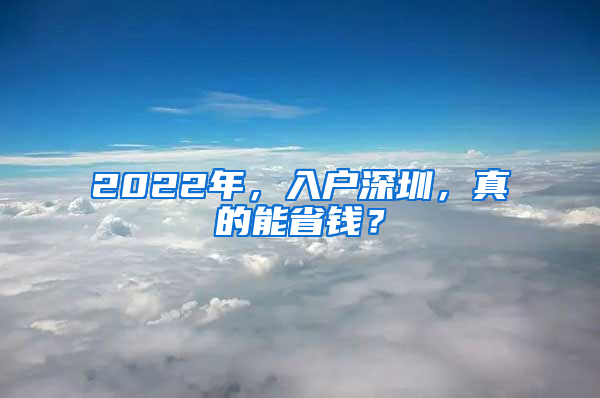 2022年，入户深圳，真的能省钱？